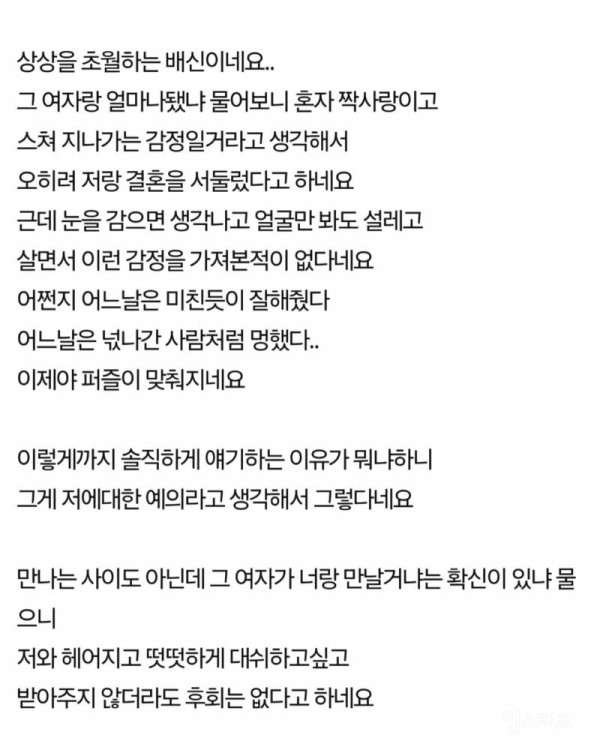 상상을 초월하는 배신이네요..
그 여자랑 얼마나됐냐 물어보니 혼자 짝사랑이고
스쳐 지나가는 감정일거라고 생각해서
오히려 저랑 결혼을 서둘렀다고 하네요
근데 눈을 감으면 생각나고 얼굴만 봐도 설레고
살면서 이런 감정을 가져본적이 없다네요
어쩐지 어느날은 미친듯이 잘해줬다
어느날은 넋나간 사람처럼 멍했다..
이제야 퍼즐이 맞춰지네요

이렇게까지 솔직하게 얘기하는 이유가 뭐냐하니
그게 저에대한 예의라고 생각해서 그렇다네요

만나는 사이도 아닌데 그 여자가 너랑 만날거냐는 확신이 있냐 물으니
저와 헤어지고 떳떳하게 대쉬하고싶고
받아주지 않더라도 후회는 없다고 하네요

인스티즈